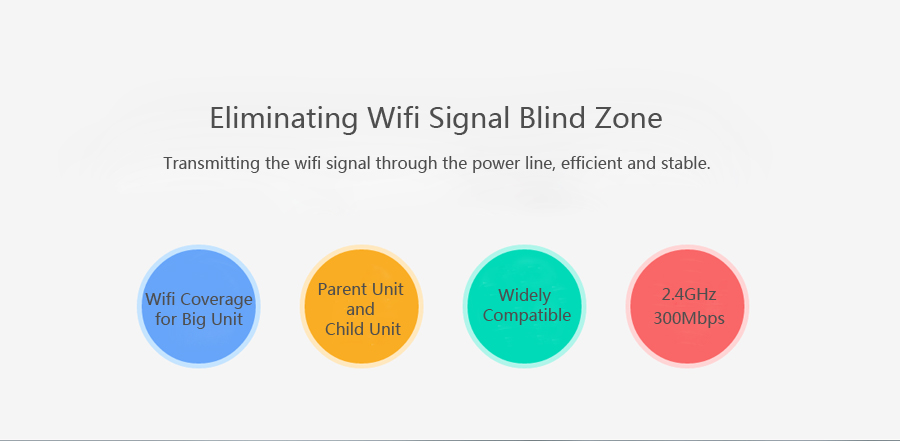 Eliminating Wifi Signal Blind Zone

Transmitting the wifi signal through the power line, efficient and stable.

Wifi Coverage for Big Unit

Parent Unit and Child Unit

Widely Compatible

2.4GHz 300Mbps